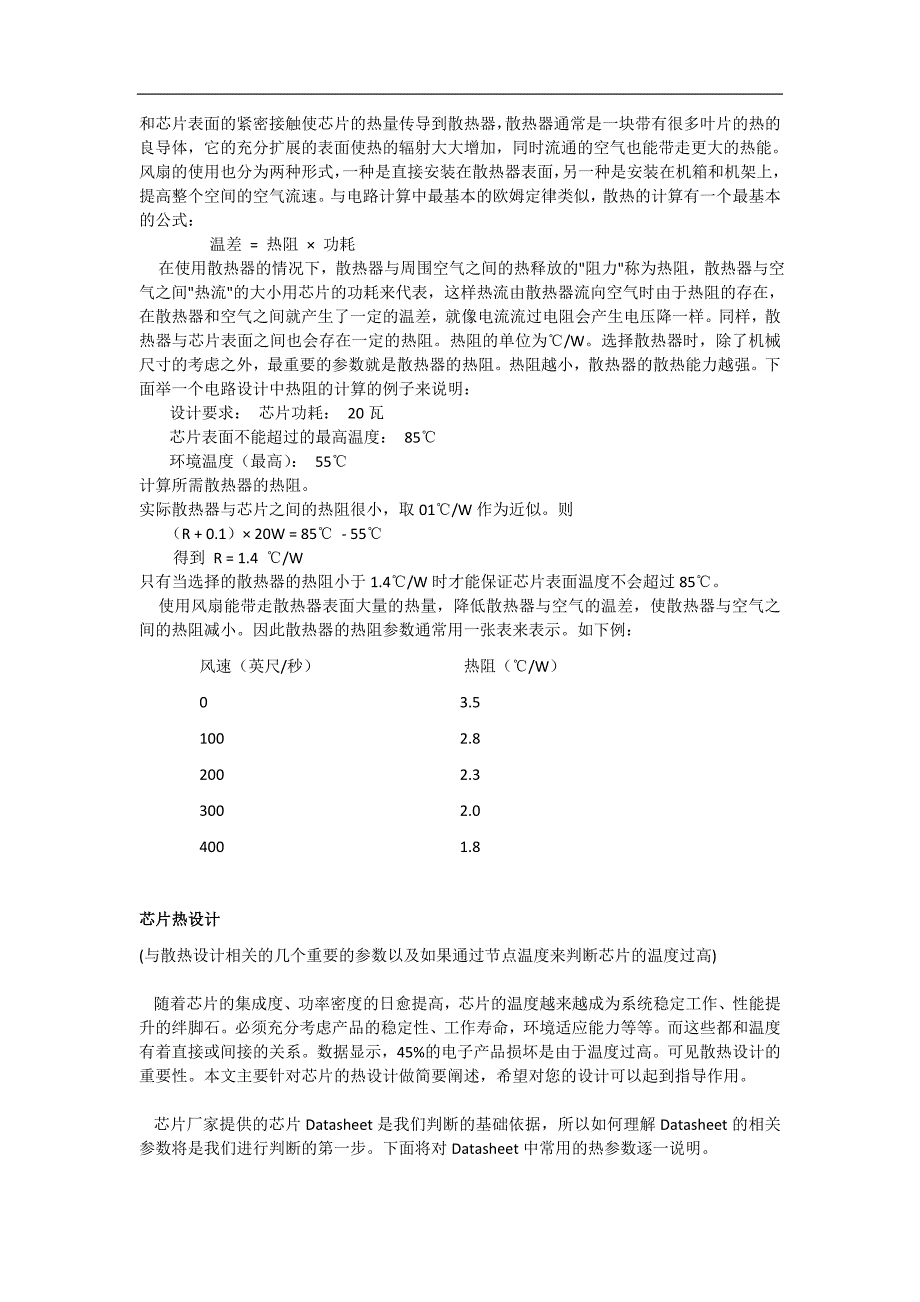 和芯片表面的紧密接触使芯片的热量传导到散热器，散热器通常是一块带有很多叶片的热的良导体，它的充分扩展的表面使热的辐射大大增加，同时流通的空气也能带走更大的热能。风扇的使用也分为两种形式，一种是直接安装在散热器表面，另一种是安装在机箱和机架上，提高整个空间的空气流速。与电路计算中最基本的欧姆定律类似，散热的计算有一个最基本的公式：

温差 = 热阻 × 功耗

在使用散热器的情况下，散热器与周围空气之间的热释放的"阻力"称为热阻，散热器与空气之间"热流"的大小用芯片的功耗来代表，这样热流由散热器流向空气时由于热阻的存在，在散热器和空气之间就产生了一定的温差，就像电流流过电阻会产生电压降一样。同样，散热器与芯片表面之间也会存在一定的热阻。热阻的单位为℃/W。选择散热器时，除了机械尺寸的考虑之外，最重要的参数就是散热器的热阻。热阻越小，散热器的散热能力越强。下面举一个电路设计中热阻的计算的例子来说明：

设计要求： 芯片功耗： 20 瓦

芯片表面不能超过的最高温度： 85℃

环境温度（最高）： 55℃

计算所需散热器的热阻。

实际散热器与芯片之间的热阻很小，取 01℃/W 作为近似。则

（R + 0.1）× 20W = 85℃ - 55℃

得到 R = 1.4 ℃/W

只有当选择的散热器的热阻小于 1.4℃/W 时才能保证芯片表面温度不会超过 85℃。

使用风扇能带走散热器表面大量的热量，降低散热器与空气的温差，使散热器与空气之间的热阻减小。因此散热器的热阻参数通常用一张表来表示。如下例：

| 风速（英尺/秒） | 热阻（℃/W） |
|---|---|
| 0 | 3.5 |
| 100 | 2.8 |
| 200 | 2.3 |
| 300 | 2.0 |
| 400 | 1.8 |

芯片热设计

(与散热设计相关的几个重要的参数以及如果通过节点温度来判断芯片的温度过高)

随着芯片的集成度、功率密度的日愈提高，芯片的温度越来越成为系统稳定工作、性能提升的绊脚石。必须充分考虑产品的稳定性、工作寿命，环境适应能力等等。而这些都和温度有着直接或间接的关系。数据显示，45%的电子产品损坏是由于温度过高。可见散热设计的重要性。本文主要针对芯片的热设计做简要阐述，希望对您的设计可以起到指导作用。

芯片厂家提供的芯片 Datasheet 是我们判断的基础依据，所以如何理解 Datasheet 的相关参数将是我们进行判断的第一步。下面将对 Datasheet 中常用的热参数逐一说明。